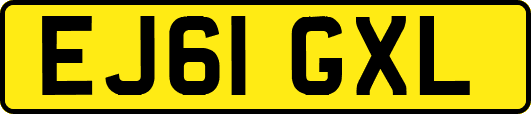 EJ61 GXL